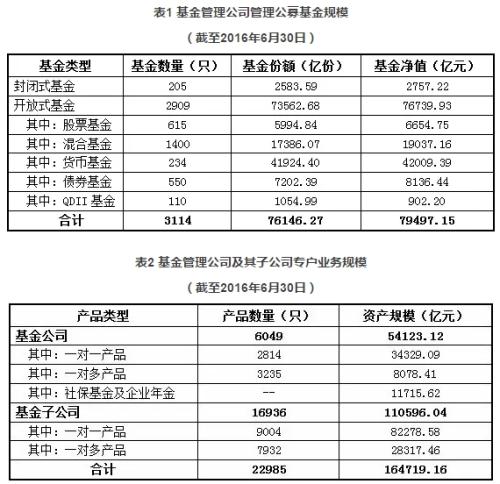 表1 基金管理公司管理公募基金规模

（截至2016年6月30日）

| 基金类型 | 基金数量（只） | 基金份额（亿份） | 基金净值（亿元） |
|---|---|---|---|
| 封闭式基金 | 205 | 2583.59 | 2757.22 |
| 开放式基金 | 2909 | 73562.68 | 76739.93 |
| 其中：股票基金 | 615 | 5994.84 | 6654.75 |
| 其中：混合基金 | 1400 | 17386.07 | 19037.16 |
| 其中：货币基金 | 234 | 41924.40 | 42009.39 |
| 其中：债券基金 | 550 | 7202.39 | 8136.44 |
| 其中：QDII 基金 | 110 | 1054.99 | 902.20 |
| 合计 | 3114 | 76146.27 | 79497.15 |

表2 基金管理公司及其子公司专户业务规模

（截至2016年6月30日）

| 产品类型 | 产品数量（只） | 资产规模（亿元） |
|---|---|---|
| 基金公司 | 6049 | 54123.12 |
| 其中：一对一产品 | 2814 | 34329.09 |
| 其中：一对多产品 | 3235 | 8078.41 |
| 其中：社保基金及企业年金 | -- | 11715.62 |
| 基金子公司 | 16936 | 110596.04 |
| 其中：一对一产品 | 9004 | 82278.58 |
| 其中：一对多产品 | 7932 | 28317.46 |
| 合计 | 22985 | 164719.16 |